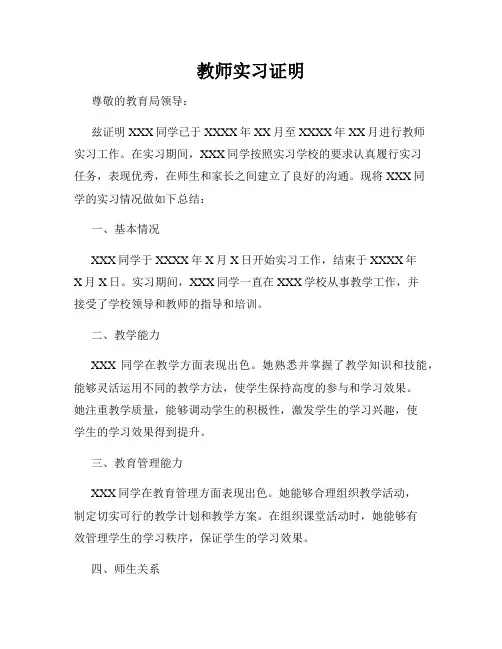 教师实习证明

尊敬的教育局领导：

兹证明 XXX 同学已于 XXXX 年 XX 月至 XXXX 年 XX 月进行教师实习工作。在实习期间，XXX 同学按照实习学校的要求认真履行实习任务，表现优秀，在师生和家长之间建立了良好的沟通。现将 XXX 同学的实习情况做如下总结：

一、基本情况

XXX 同学于 XXXX 年 X 月 X 日开始实习工作，结束于 XXXX 年 X 月 X 日。实习期间，XXX 同学一直在 XXX 学校从事教学工作，并接受了学校领导和教师的指导和培训。

二、教学能力

XXX 同学在教学方面表现出色。她熟悉并掌握了教学知识和技能，能够灵活运用不同的教学方法，使学生保持高度的参与和学习效果。她注重教学质量，能够调动学生的积极性，激发学生的学习兴趣，使学生的学习效果得到提升。

三、教育管理能力

XXX 同学在教育管理方面表现出色。她能够合理组织教学活动，制定切实可行的教学计划和教学方案。在组织课堂活动时，她能够有效管理学生的学习秩序，保证学生的学习效果。

四、师生关系